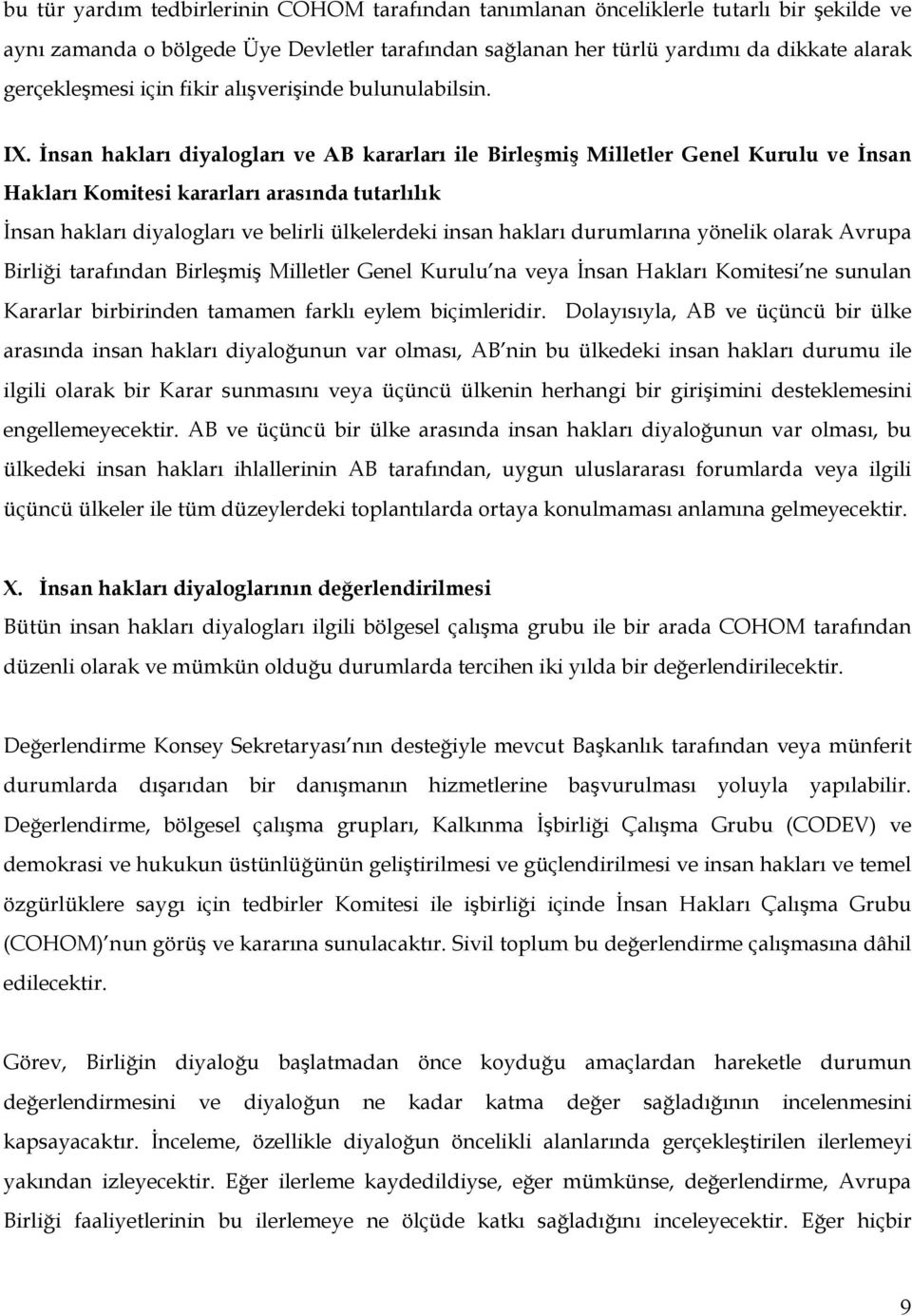 bu tür yardım tedbirlerinin COHOM tarafından tanımlanan önceliklerle tutarlı bir şekilde ve aynı zamanda o bölgede Üye Devletler tarafından sağlanan her türlü yardımı da dikkate alarak gerçekleşmesi için fikir alışverişinde bulunulabilsin.

IX. İnsan hakları diyalogları ve AB kararları ile Birleşmiş Milletler Genel Kurulu ve İnsan Hakları Komitesi kararları arasında tutarlılık

İnsan hakları diyalogları ve belirli ülkelerdeki insan hakları durumlarına yönelik olarak Avrupa Birliği tarafından Birleşmiş Milletler Genel Kurulu na veya İnsan Hakları Komitesi ne sunulan Kararlar birbirinden tamamen farklı eylem biçimleridir. Dolayısıyla, AB ve üçüncü bir ülke arasında insan hakları diyaloğunun var olması, AB nin bu ülkedeki insan hakları durumu ile ilgili olarak bir Karar sunmasını veya üçüncü ülkenin herhangi bir girişimini desteklemesini engellemeyecektir. AB ve üçüncü bir ülke arasında insan hakları diyaloğunun var olması, bu ülkedeki insan hakları ihlallerinin AB tarafından, uygun uluslararası forumlarda veya ilgili üçüncü ülkeler ile tüm düzeylerdeki toplantılarda ortaya konulmaması anlamına gelmeyecektir.

X. İnsan hakları diyaloglarının değerlendirilmesi

Bütün insan hakları diyalogları ilgili bölgesel çalışma grubu ile bir arada COHOM tarafından düzenli olarak ve mümkün olduğu durumlarda tercihen iki yılda bir değerlendirilecektir.

Değerlendirme Konsey Sekretaryası nın desteğiyle mevcut Başkanlık tarafından veya münferit durumlarda dışarıdan bir danışmanın hizmetlerine başvurulması yoluyla yapılabilir. Değerlendirme, bölgesel çalışma grupları, Kalkınma İşbirliği Çalışma Grubu (CODEV) ve demokrasi ve hukukun üstünlüğünün geliştirilmesi ve güçlendirilmesi ve insan hakları ve temel özgürlüklere saygı için tedbirler Komitesi ile işbirliği içinde İnsan Hakları Çalışma Grubu (COHOM) nun görüş ve kararına sunulacaktır. Sivil toplum bu değerlendirme çalışmasına dâhil edilecektir.

Görev, Birliğin diyaloğu başlatmadan önce koyduğu amaçlardan hareketle durumun değerlendirmesini ve diyaloğun ne kadar katma değer sağladığının incelenmesini kapsayacaktır. İnceleme, özellikle diyaloğun öncelikli alanlarında gerçekleştirilen ilerlemeyi yakından izleyecektir. Eğer ilerleme kaydedildiyse, eğer mümkünse, değerlendirme, Avrupa Birliği faaliyetlerinin bu ilerlemeye ne ölçüde katkı sağladığını inceleyecektir. Eğer hiçbir

9